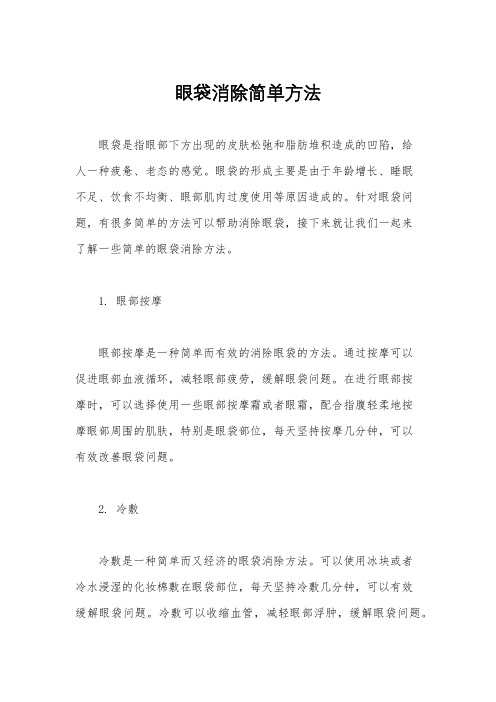 眼袋消除简单方法

眼袋是指眼部下方出现的皮肤松弛和脂肪堆积造成的凹陷，给人一种疲惫、老态的感觉。眼袋的形成主要是由于年龄增长、睡眠不足、饮食不均衡、眼部肌肉过度使用等原因造成的。针对眼袋问题，有很多简单的方法可以帮助消除眼袋，接下来就让我们一起来了解一些简单的眼袋消除方法。

1. 眼部按摩

眼部按摩是一种简单而有效的消除眼袋的方法。通过按摩可以促进眼部血液循环，减轻眼部疲劳，缓解眼袋问题。在进行眼部按摩时，可以选择使用一些眼部按摩霜或者眼霜，配合指腹轻柔地按摩眼部周围的肌肤，特别是眼袋部位，每天坚持按摩几分钟，可以有效改善眼袋问题。

2. 冷敷

冷敷是一种简单而又经济的眼袋消除方法。可以使用冰块或者冷水浸湿的化妆棉敷在眼袋部位，每天坚持冷敷几分钟，可以有效缓解眼袋问题。冷敷可以收缩血管，减轻眼部浮肿，缓解眼袋问题。